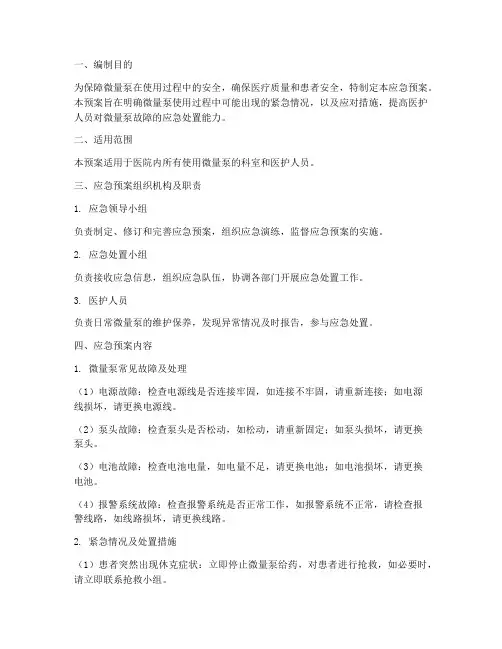 一、编制目的

为保障微量泵在使用过程中的安全，确保医疗质量和患者安全，特制定本应急预案。本预案旨在明确微量泵使用过程中可能出现的紧急情况，以及应对措施，提高医护人员对微量泵故障的应急处置能力。

二、适用范围

本预案适用于医院内所有使用微量泵的科室和医护人员。

三、应急预案组织机构及职责

1. 应急领导小组

负责制定、修订和完善应急预案，组织应急演练，监督应急预案的实施。

2. 应急处置小组

负责接收应急信息，组织应急队伍，协调各部门开展应急处置工作。

3. 医护人员

负责日常微量泵的维护保养，发现异常情况及时报告，参与应急处置。

四、应急预案内容

1. 微量泵常见故障及处理

（1）电源故障：检查电源线是否连接牢固，如连接不牢固，请重新连接；如电源线损坏，请更换电源线。

（2）泵头故障：检查泵头是否松动，如松动，请重新固定；如泵头损坏，请更换泵头。

（3）电池故障：检查电池电量，如电量不足，请更换电池；如电池损坏，请更换电池。

（4）报警系统故障：检查报警系统是否正常工作，如报警系统不正常，请检查报警线路，如线路损坏，请更换线路。

2. 紧急情况及处置措施

（1）患者突然出现休克症状：立即停止微量泵给药，对患者进行抢救，如必要时，请立即联系抢救小组。